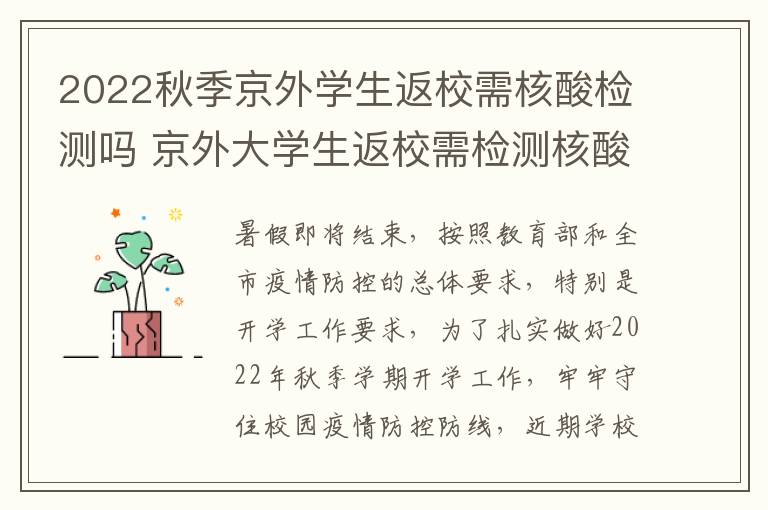 2022秋季京外学生返校需核酸检测吗 京外大学生返校需检测核酸

暑假即将结束，按照教育部和全市疫情防控的总体要求，特别是开学工作要求，为了扎实做好2022年秋季学期开学工作，牢牢守住校园疫情防控防线，近期学校